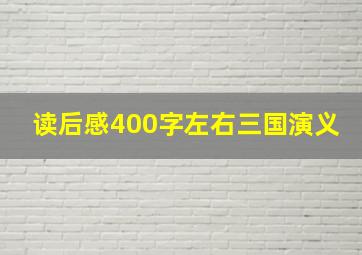 读后感400字左右三国演义